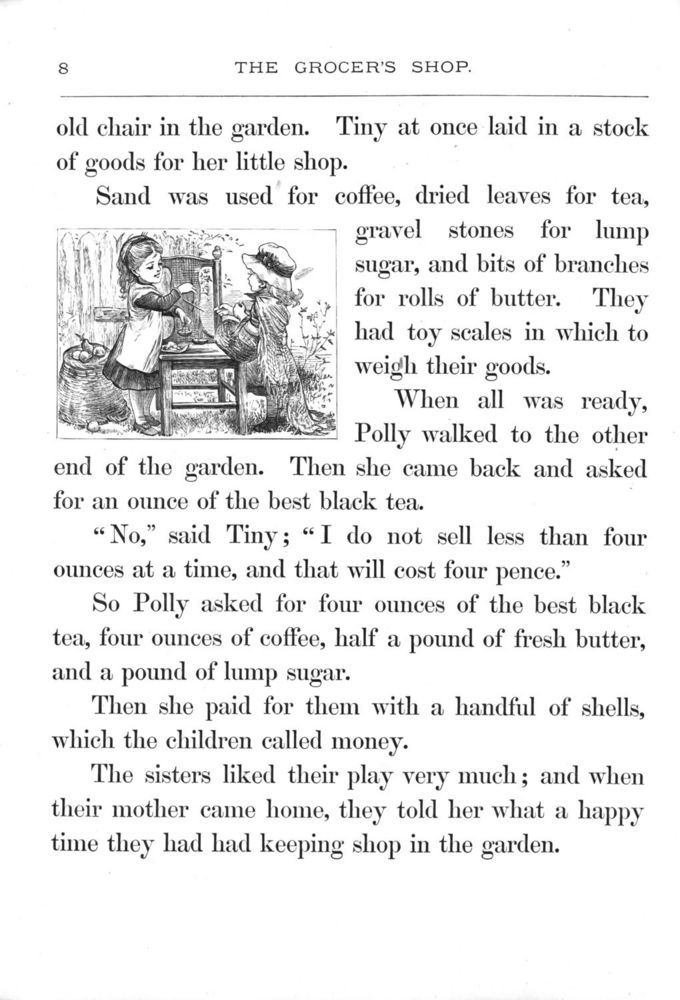 8 THE GROCER'S SHOP.

old chair in the garden. Tiny at once laid in a stock of goods for her little shop.

Sand was used for coffee, dried leaves for tea, gravel stones for lump sugar, and bits of branches for rolls of butter. They had toy scales in which to weigh their goods.

When all was ready, Polly walked to the other end of the garden. Then she came back and asked for an ounce of the best black tea.

"No," said Tiny; "I do not sell less than four ounces at a time, and that will cost four pence."

So Polly asked for four ounces of the best black tea, four ounces of coffee, half a pound of fresh butter, and a pound of lump sugar.

Then she paid for them with a handful of shells, which the children called money.

The sisters liked their play very much; and when their mother came home, they told her what a happy time they had had keeping shop in the garden.